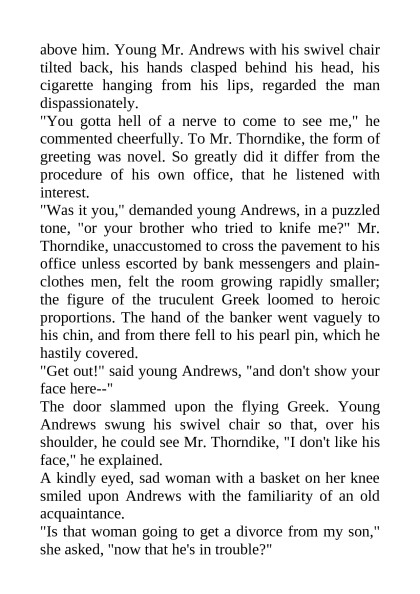 above him. Young Mr. Andrews with his swivel chair tilted back, his hands clasped behind his head, his cigarette hanging from his lips, regarded the man dispassionately.
"You gotta hell of a nerve to come to see me," he commented cheerfully. To Mr. Thorndike, the form of greeting was novel. So greatly did it differ from the procedure of his own office, that he listened with interest.
"Was it you," demanded young Andrews, in a puzzled tone, "or your brother who tried to knife me?" Mr. Thorndike, unaccustomed to cross the pavement to his office unless escorted by bank messengers and plain-clothes men, felt the room growing rapidly smaller; the figure of the truculent Greek loomed to heroic proportions. The hand of the banker went vaguely to his chin, and from there fell to his pearl pin, which he hastily covered.
"Get out!" said young Andrews, "and don't show your face here--"
The door slammed upon the flying Greek. Young Andrews swung his swivel chair so that, over his shoulder, he could see Mr. Thorndike, "I don't like his face," he explained.
A kindly eyed, sad woman with a basket on her knee smiled upon Andrews with the familiarity of an old acquaintance.
"Is that woman going to get a divorce from my son," she asked, "now that he's in trouble?"